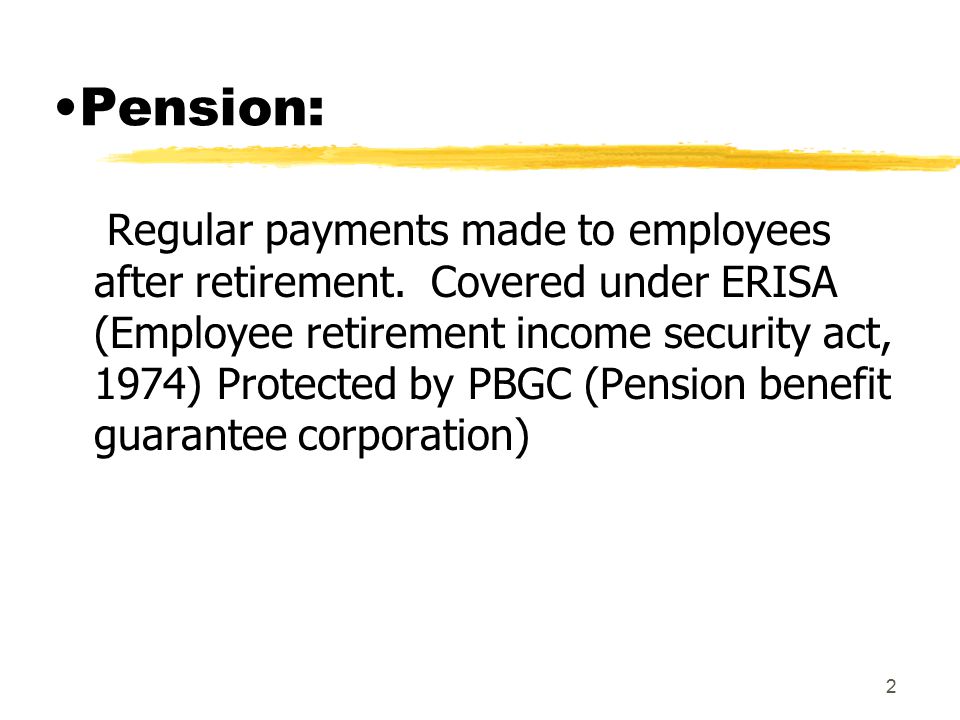 •Pension:

Regular payments made to employees after retirement. Covered under ERISA (Employee retirement income security act, 1974) Protected by PBGC (Pension benefit guarantee corporation)

2